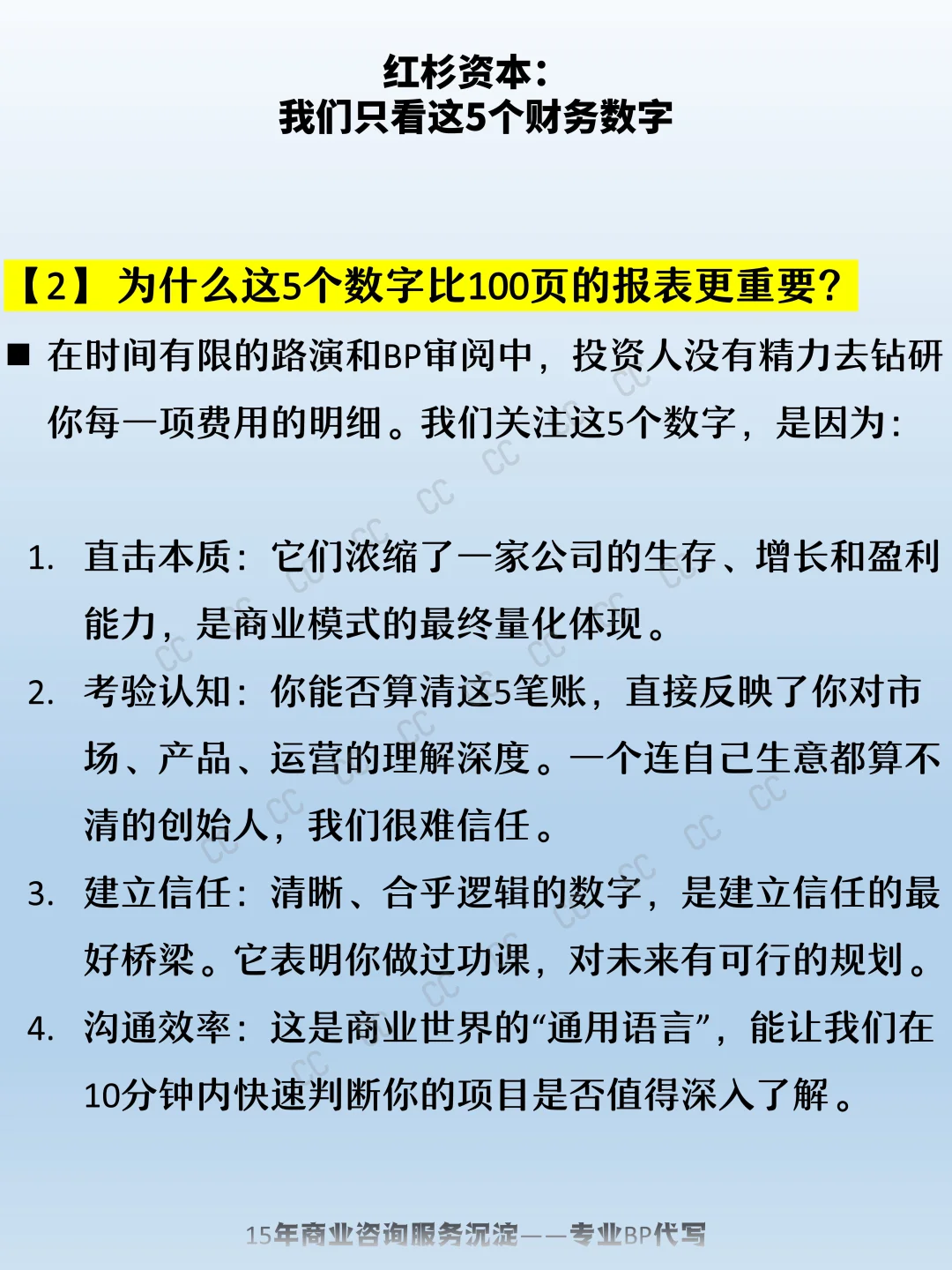 红杉资本：
我们只看这5个财务数字

【2】为什么这5个数字比100页的报表更重要？

■ 在时间有限的路演和BP审阅中，投资人没有精力去钻研你每一项费用的明细。我们关注这5个数字，是因为：

1. 直击本质：它们浓缩了一家公司的生存、增长和盈利能力，是商业模式的最终量化体现。
2. 考验认知：你能否算清这5笔账，直接反映了你对市场、产品、运营的理解深度。一个连自己生意都算不清的创始人，我们很难信任。
3. 建立信任：清晰、合乎逻辑的数字，是建立信任的最好桥梁。它表明你做过功课，对未来有可行的规划。
4. 沟通效率：这是商业世界的“通用语言”，能让我们在10分钟内快速判断你的项目是否值得深入了解。

15年商业咨询服务沉淀——专业BP代写